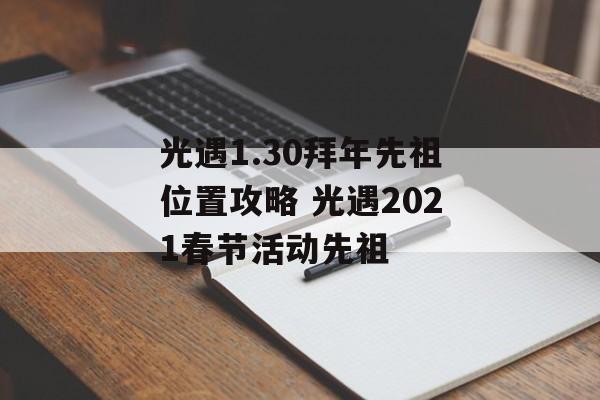 光遇1.30拜年先祖位置攻略 光遇2021春节活动先祖